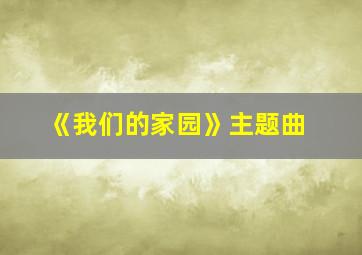 《我们的家园》主题曲